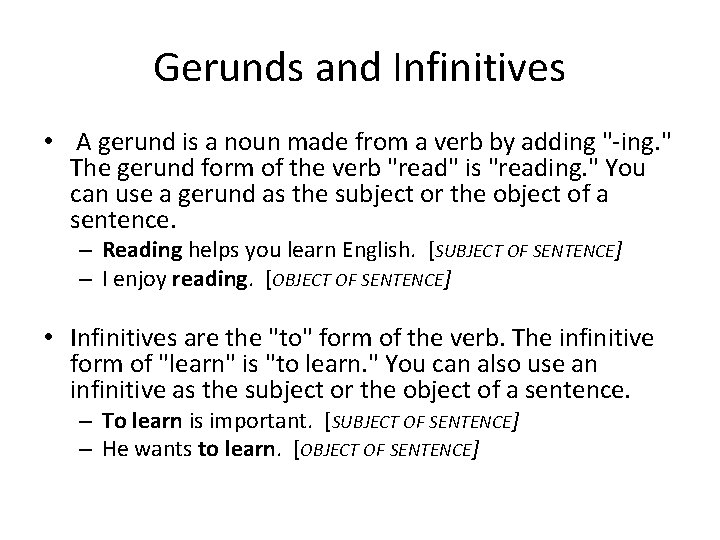 Gerunds and Infinitives

• A gerund is a noun made from a verb by adding "-ing." The gerund form of the verb "read" is "reading." You can use a gerund as the subject or the object of a sentence.
– Reading helps you learn English. [SUBJECT OF SENTENCE]
– I enjoy reading. [OBJECT OF SENTENCE]

• Infinitives are the "to" form of the verb. The infinitive form of "learn" is "to learn." You can also use an infinitive as the subject or the object of a sentence.
– To learn is important. [SUBJECT OF SENTENCE]
– He wants to learn. [OBJECT OF SENTENCE]